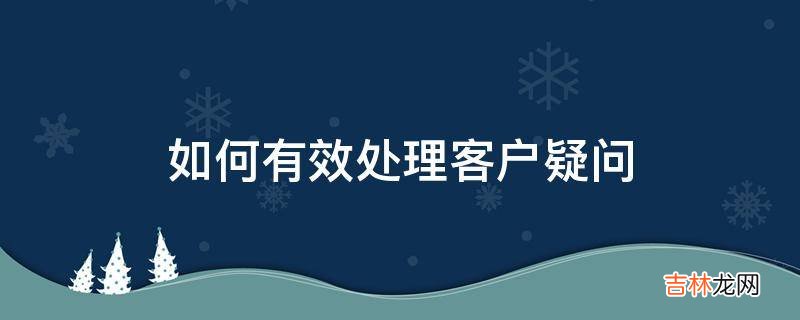 如何有效处理客户疑问

吉林龙网